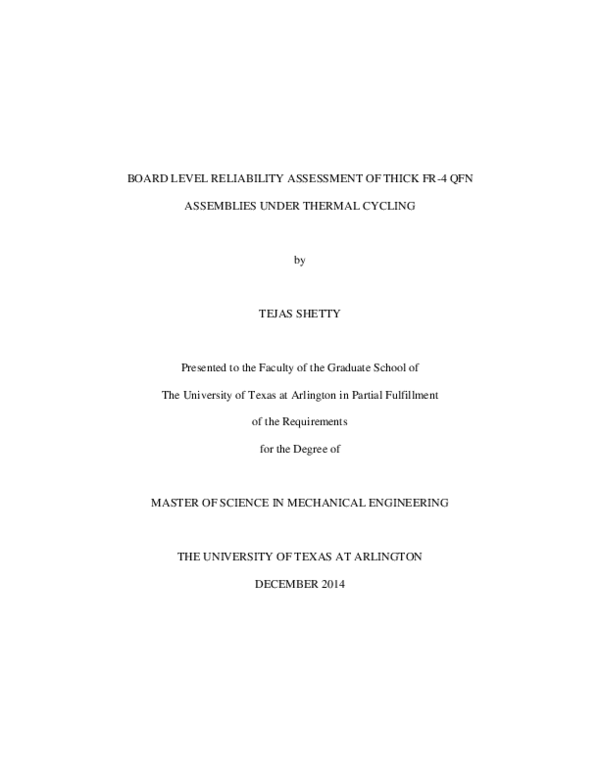 BOARD LEVEL RELIABILITY ASSESSMENT OF THICK FR-4 QFN ASSEMBLIES UNDER THERMAL CYCLING

by

TEJAS SHETTY

Presented to the Faculty of the Graduate School of The University of Texas at Arlington in Partial Fulfillment of the Requirements for the Degree of

MASTER OF SCIENCE IN MECHANICAL ENGINEERING

THE UNIVERSITY OF TEXAS AT ARLINGTON

DECEMBER 2014